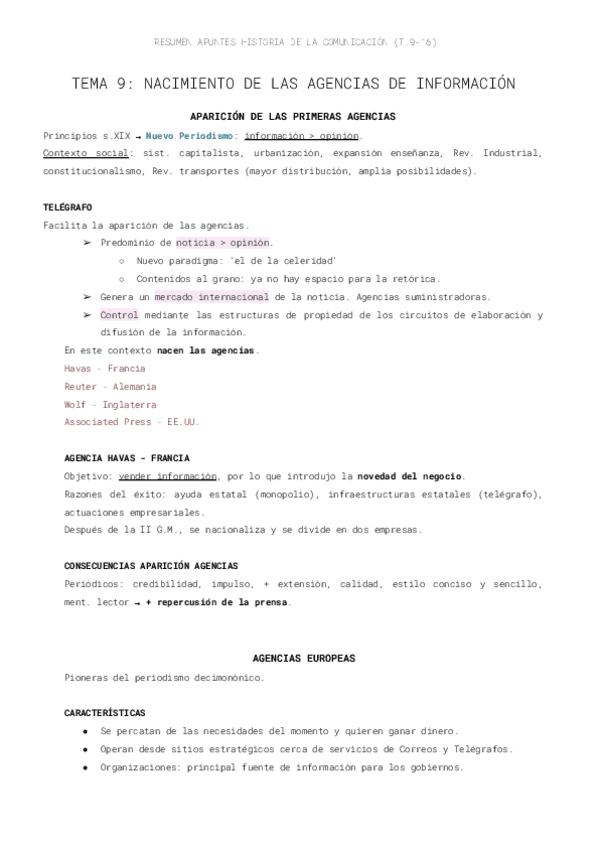 RESUMEN APUNTES HISTORIA DE LA COMUNICACIÓN (T.9-16)

TEMA 9: NACIMIENTO DE LAS AGENCIAS DE INFORMACIÓN

APARICIÓN DE LAS PRIMERAS AGENCIAS

Principios s.XIX → Nuevo Periodismo: información > opinión.
Contexto social: sist. capitalista, urbanización, expansión enseñanza, Rev. Industrial, constitucionalismo, Rev. transportes (mayor distribución, amplia posibilidades).

TELÉGRAFO
Facilita la aparición de las agencias.
➢ Predominio de noticia > opinión.
○ Nuevo paradigma: 'el de la celeridad'
○ Contenidos al grano: ya no hay espacio para la retórica.
➢ Genera un mercado internacional de la noticia. Agencias suministradoras.
➢ Control mediante las estructuras de propiedad de los circuitos de elaboración y difusión de la información.
En este contexto nacen las agencias.
Havas - Francia
Reuter - Alemania
Wolf - Inglaterra
Associated Press - EE.UU.

AGENCIA HAVAS - FRANCIA
Objetivo: vender información, por lo que introdujo la novedad del negocio.
Razones del éxito: ayuda estatal (monopolio), infraestructuras estatales (telégrafo), actuaciones empresariales.
Después de la II G.M., se nacionaliza y se divide en dos empresas.

CONSECUENCIAS APARICIÓN AGENCIAS
Periódicos: credibilidad, impulso, + extensión, calidad, estilo conciso y sencillo, ment. lector → + repercusión de la prensa.

AGENCIAS EUROPEAS
Pioneras del periodismo decimonónico.

CARACTERÍSTICAS
● Se percatan de las necesidades del momento y quieren ganar dinero.
● Operan desde sitios estratégicos cerca de servicios de Correos y Telégrafos.
● Organizaciones: principal fuente de información para los gobiernos.